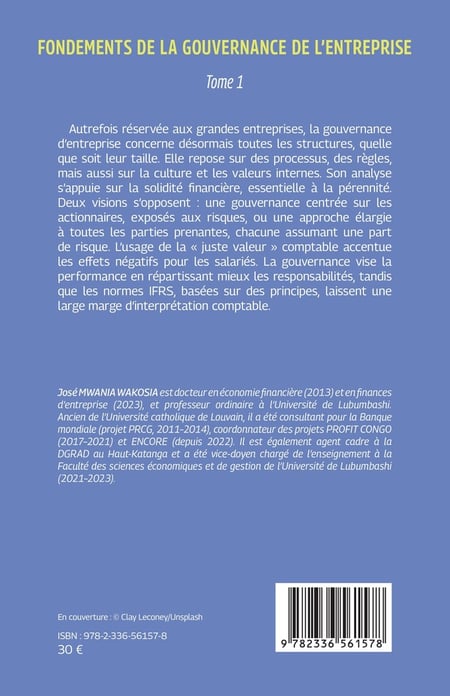 FONDEMENTS DE LA GOUVERNANCE DE L'ENTREPRISE

Tome 1

Autrefois réservée aux grandes entreprises, la gouvernance d'entreprise concerne désormais toutes les structures, quelle que soit leur taille. Elle repose sur des processus, des règles, mais aussi sur la culture et les valeurs internes. Son analyse s'appuie sur la solidité financière, essentielle à la pérennité. Deux visions s'opposent : une gouvernance centrée sur les actionnaires, exposés aux risques, ou une approche élargie à toutes les parties prenantes, chacune assumant une part de risque. L'usage de la « juste valeur » comptable accentue les effets négatifs pour les salariés. La gouvernance vise la performance en répartissant mieux les responsabilités, tandis que les normes IFRS, basées sur des principes, laissent une large marge d'interprétation comptable.

José MWANIA WAKOSIA est docteur en économie financière (2013) et en finances d'entreprise (2023), et professeur ordinaire à l'Université de Lubumbashi. Ancien de l'Université catholique de Louvain, il a été consultant pour la Banque mondiale (projet PRCG, 2011-2014), coordonnateur des projets PROFIT CONGO (2017-2021) et ENCORE (depuis 2022). Il est également agent cadre à la DGRAD au Haut-Katanga et a été vice-doyen chargé de l'enseignement à la Faculté des sciences économiques et de gestion de l'Université de Lubumbashi (2021-2023).

En couverture : © Clay Leconey/Unsplash

ISBN : 978-2-336-56157-8
30 €

9 782336 561578